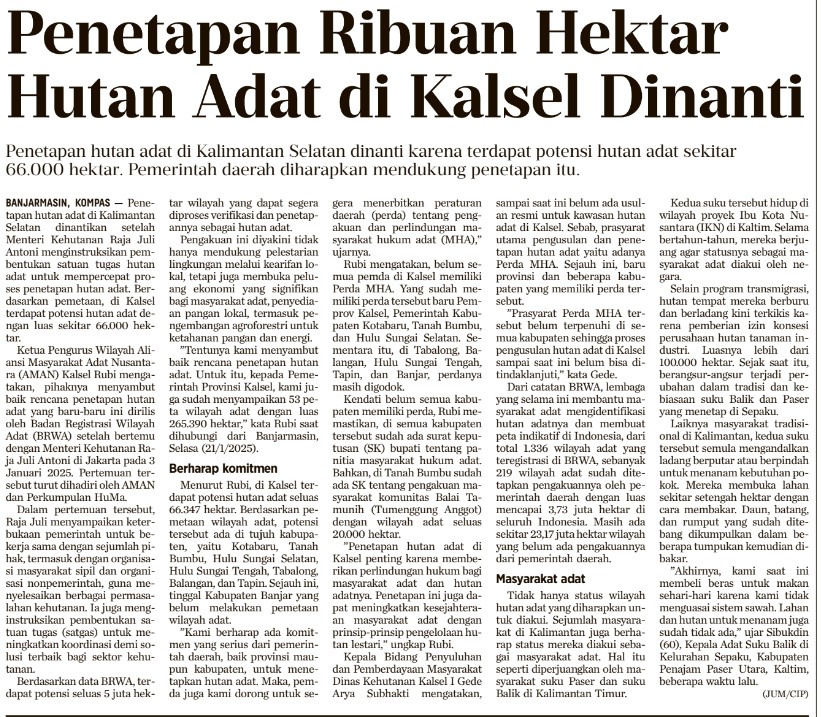 Penetapan Ribuan Hektar Hutan Adat di Kalsel Dinanti

Penetapan hutan adat di Kalimantan Selatan dinanti karena terdapat potensi hutan adat sekitar 66.000 hektar. Pemerintah daerah diharapkan mendukung penetapan itu.

BANJARMASIN, KOMPAS — Penetapan hutan adat di Kalimantan Selatan dinantikan setelah Menteri Kehutanan Raja Juli Antoni menginstruksikan pembentukan satuan tugas hutan adat untuk mempercepat proses penetapan hutan adat. Berdasarkan pemetaan, di Kalsel terdapat potensi hutan adat dengan luas sekitar 66.000 hektar.

Ketua Pengurus Wilayah Aliansi Masyarakat Adat Nusantara (AMAN) Kalsel Rubi mengatakan, pihaknya menyambut baik rencana penetapan hutan adat yang baru-baru ini dirilis oleh Badan Registrasi Wilayah Adat (BRWA) setelah bertemu dengan Menteri Kehutanan Raja Juli Antoni di Jakarta pada 3 Januari 2025. Pertemuan tersebut turut dihadiri oleh AMAN dan Perkumpulan HuMa.

Dalam pertemuan tersebut, Raja Juli menyampaikan keterbukaan pemerintah untuk bekerja sama dengan sejumlah pihak, termasuk dengan organisasi masyarakat sipil dan organisasi nonpemerintah, guna menyelesaikan berbagai permasalahan kehutanan. Ia juga menginstruksikan pembentukan satuan tugas (satgas) untuk meningkatkan koordinasi demi solusi terbaik bagi sektor kehutanan.

Berdasarkan data BRWA, terdapat potensi seluas 5 juta hektar wilayah yang dapat segera diproses verifikasi dan penetapannya sebagai hutan adat.

Pengakuan ini diyakini tidak hanya mendukung pelestarian lingkungan melalui kearifan lokal, tetapi juga membuka peluang ekonomi yang signifikan bagi masyarakat adat, penyediaan pangan lokal, termasuk pengembangan agroforestri untuk ketahanan pangan dan energi.

"Tentunya kami menyambut baik rencana penetapan hutan adat. Untuk itu, kepada Pemerintah Provinsi Kalsel, kami juga sudah menyampaikan 53 peta wilayah adat dengan luas 265.390 hektar," kata Rubi saat dihubungi dari Banjarmasin, Selasa (21/1/2025).

Berharap komitmen

Menurut Rubi, di Kalsel terdapat potensi hutan adat seluas 66.347 hektar. Berdasarkan pemetaan wilayah adat, potensi tersebut ada di tujuh kabupaten, yaitu Kotabaru, Tanah Bumbu, Hulu Sungai Selatan, Hulu Sungai Tengah, Tabalong, Balangan, dan Tapin. Sejauh ini, tinggal Kabupaten Banjar yang belum melakukan pemetaan wilayah adat.

"Kami berharap ada komitmen yang serius dari pemerintah daerah, baik provinsi maupun kabupaten, untuk menetapkan hutan adat. Maka, pemda juga kami dorong untuk segera menerbitkan peraturan daerah (perda) tentang pengakuan dan perlindungan masyarakat hukum adat (MHA)," ujarnya.

Rubi mengatakan, belum semua pemda di Kalsel memiliki Perda MHA. Yang sudah memiliki perda tersebut baru Pemprov Kalsel, Pemerintah Kabupaten Kotabaru, Tanah Bumbu, dan Hulu Sungai Selatan. Sementara itu, di Tabalong, Balangan, Hulu Sungai Tengah, Tapin, dan Banjar, perdanya masih digodok.

Kendati belum semua kabupaten memiliki perda, Rubi memastikan, di semua kabupaten tersebut sudah ada surat keputusan (SK) bupati tentang panitia masyarakat hukum adat. Bahkan, di Tanah Bumbu sudah ada SK tentang pengakuan masyarakat komunitas Balai Tamunih (Tumenggung Anggot) dengan wilayah adat seluas 20.000 hektar.

"Penetapan hutan adat di Kalsel penting karena memberikan perlindungan hukum bagi masyarakat adat dan hutan adatnya. Penetapan ini juga dapat meningkatkan kesejahteraan masyarakat adat dengan prinsip-prinsip pengelolaan hutan lestari," ungkap Rubi.

Kepala Bidang Penyuluhan dan Pemberdayaan Masyarakat Dinas Kehutanan Kalsel I Gede Arya Subhakti mengatakan, sampai saat ini belum ada usulan resmi untuk kawasan hutan adat di Kalsel. Sebab, prasyarat utama pengusulan dan penetapan hutan adat yaitu adanya Perda MHA. Sejauh ini, baru provinsi dan beberapa kabupaten yang memiliki perda tersebut.

"Prasyarat Perda MHA tersebut belum terpenuhi di semua kabupaten sehingga proses pengusulan hutan adat di Kalsel sampai saat ini belum bisa ditindaklanjuti," kata Gede.

Dari catatan BRWA, lembaga yang selama ini membantu masyarakat adat mengidentifikasi hutan adatnya dan membuat peta indikatif di Indonesia, dari total 1.336 wilayah adat yang teregistrasi di BRWA, sebanyak 219 wilayah adat sudah ditetapkan pengakuannya oleh pemerintah daerah dengan luas mencapai 3,73 juta hektar di seluruh Indonesia. Masih ada sekitar 23,17 juta hektar wilayah yang belum ada pengakuannya dari pemerintah daerah.

Masyarakat adat

Tidak hanya status wilayah hutan adat yang diharapkan untuk diakui. Sejumlah masyarakat di Kalimantan juga berharap status mereka diakui sebagai masyarakat adat. Hal itu seperti diperjuangkan oleh masyarakat suku Paser dan suku Balik di Kalimantan Timur.

Kedua suku tersebut hidup di wilayah proyek Ibu Kota Nusantara (IKN) di Kaltim. Selama bertahun-tahun, mereka berjuang agar statusnya sebagai masyarakat adat diakui oleh negara.

Selain program transmigrasi, hutan tempat mereka berburu dan berladang kini terkikis karena pemberian izin konsesi perusahaan hutan tanaman industri. Luasnya lebih dari 100.000 hektar. Sejak saat itu, berangsur-angsur terjadi perubahan dalam tradisi dan kebiasaan suku Balik dan Paser yang menetap di Sepaku.

Laiknya masyarakat tradisional di Kalimantan, kedua suku tersebut semula mengandalkan ladang berputar atau berpindah untuk menanam kebutuhan pokok. Mereka membuka lahan sekitar setengah hektar dengan cara membakar. Daun, batang, dan rumput yang sudah ditebang dikumpulkan dalam beberapa tumpukan kemudian dibakar.

"Akhirnya, kami saat ini membeli beras untuk makan sehari-hari karena kami tidak menguasai sistem sawah. Lahan dan hutan untuk menanam juga sudah tidak ada," ujar Sibukdin (60), Kepala Adat Suku Balik di Kelurahan Sepaku, Kabupaten Penajam Paser Utara, Kaltim, beberapa waktu lalu.

(JUM/CIP)